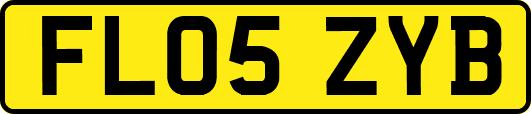 FL05 ZYB